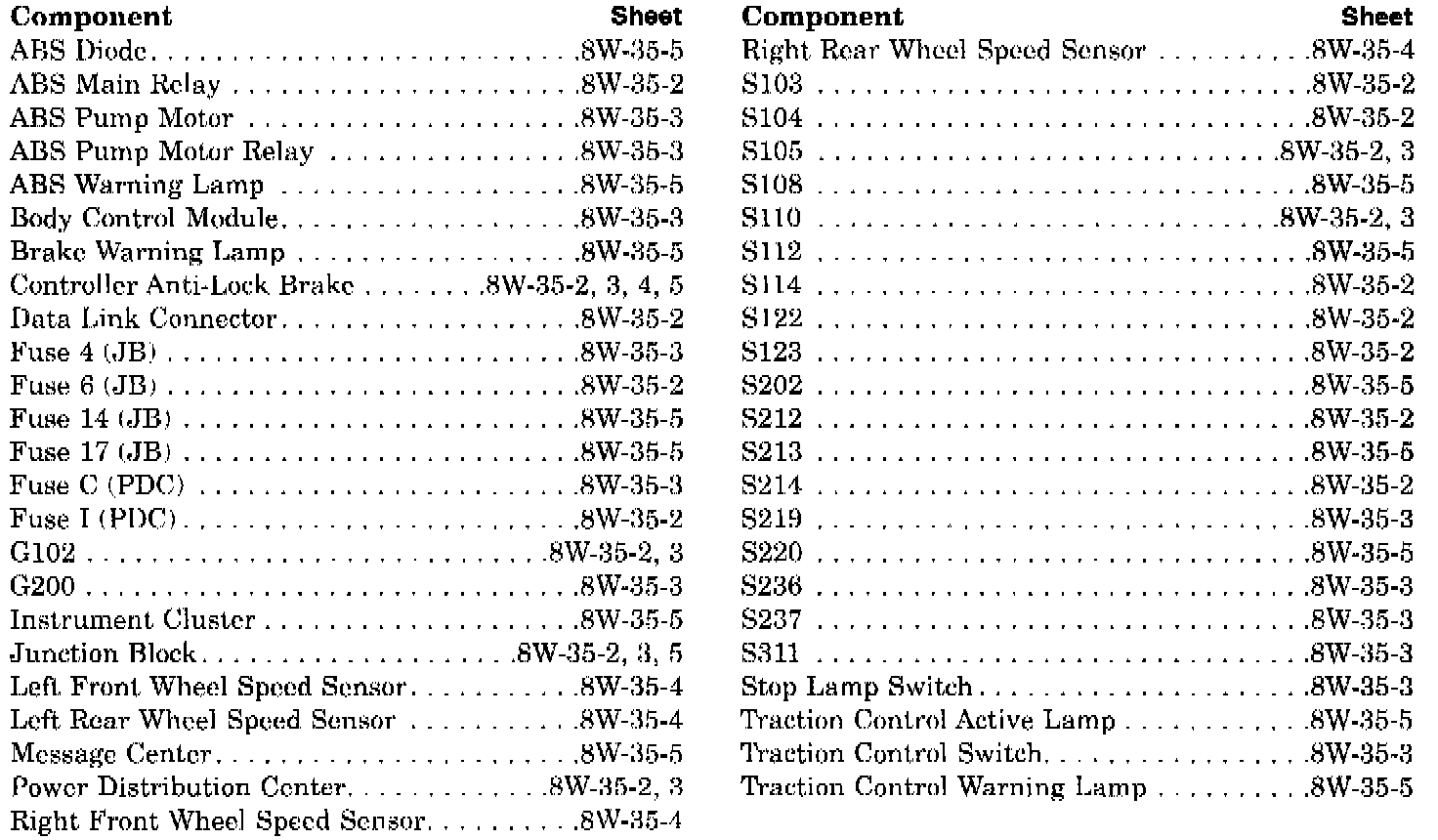 | Component | Sheet |
|---|---|
| ABS Diode | 8W-35-5 |
| ABS Main Relay | 8W-35-2 |
| ABS Pump Motor | 8W-35-3 |
| ABS Pump Motor Relay | 8W-35-3 |
| ABS Warning Lamp | 8W-35-5 |
| Body Control Module | 8W-35-3 |
| Brake Warning Lamp | 8W-35-5 |
| Controller Anti-Lock Brake | 8W-35-2, 3, 4, 5 |
| Data Link Connector | 8W-35-2 |
| Fuse 4 (JB) | 8W-35-3 |
| Fuse 6 (JB) | 8W-35-2 |
| Fuse 14 (JB) | 8W-35-5 |
| Fuse 17 (JB) | 8W-35-5 |
| Fuse C (PDC) | 8W-35-3 |
| Fuse I (PDC) | 8W-35-2 |
| G102 | 8W-35-2, 3 |
| G200 | 8W-35-3 |
| Instrument Cluster | 8W-35-5 |
| Junction Block | 8W-35-2, 3, 5 |
| Left Front Wheel Speed Sensor | 8W-35-4 |
| Left Rear Wheel Speed Sensor | 8W-35-4 |
| Message Center | 8W-35-5 |
| Power Distribution Center | 8W-35-2, 3 |
| Right Front Wheel Speed Sensor | 8W-35-4 |

| Component | Sheet |
|---|---|
| Right Rear Wheel Speed Sensor | 8W-35-4 |
| S103 | 8W-35-2 |
| S104 | 8W-35-2 |
| S105 | 8W-35-2, 3 |
| S108 | 8W-35-5 |
| S110 | 8W-35-2, 3 |
| S112 | 8W-35-5 |
| S114 | 8W-35-2 |
| S122 | 8W-35-2 |
| S123 | 8W-35-2 |
| S202 | 8W-35-5 |
| S212 | 8W-35-2 |
| S213 | 8W-35-5 |
| S214 | 8W-35-2 |
| S219 | 8W-35-3 |
| S220 | 8W-35-5 |
| S236 | 8W-35-3 |
| S237 | 8W-35-3 |
| S311 | 8W-35-3 |
| Stop Lamp Switch | 8W-35-3 |
| Traction Control Active Lamp | 8W-35-5 |
| Traction Control Switch | 8W-35-3 |
| Traction Control Warning Lamp | 8W-35-5 |